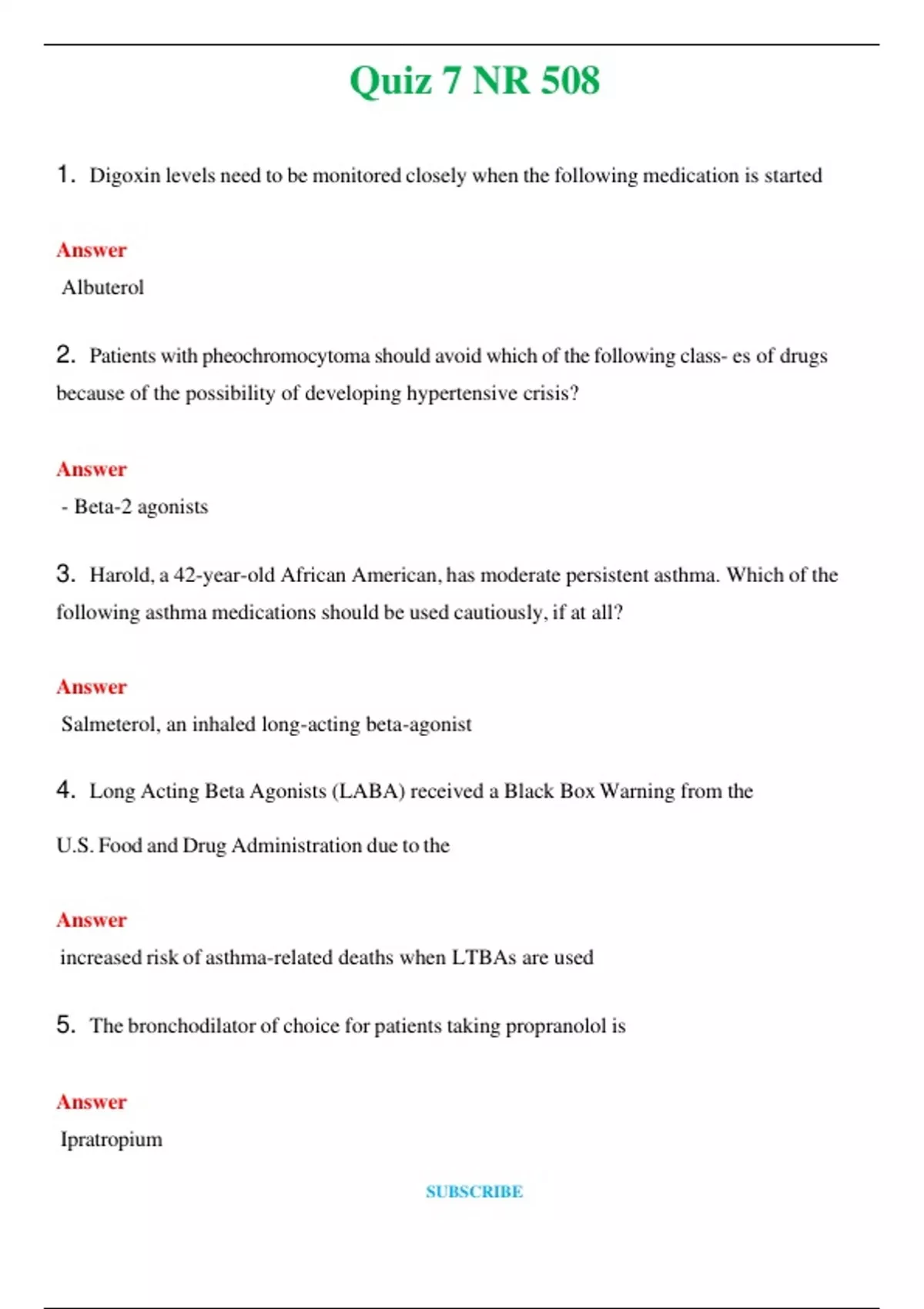 Quiz 7 NR 508

1. Digoxin levels need to be monitored closely when the following medication is started

Answer

Albuterol

2. Patients with pheochromocytoma should avoid which of the following class- es of drugs because of the possibility of developing hypertensive crisis?

Answer

- Beta-2 agonists

3. Harold, a 42-year-old African American, has moderate persistent asthma. Which of the following asthma medications should be used cautiously, if at all?

Answer

Salmeterol, an inhaled long-acting beta-agonist

4. Long Acting Beta Agonists (LABA) received a Black Box Warning from the

U.S. Food and Drug Administration due to the

Answer

increased risk of asthma-related deaths when LTBAs are used

5. The bronchodilator of choice for patients taking propranolol is

Answer

Ipratropium

SUBSCRIBE